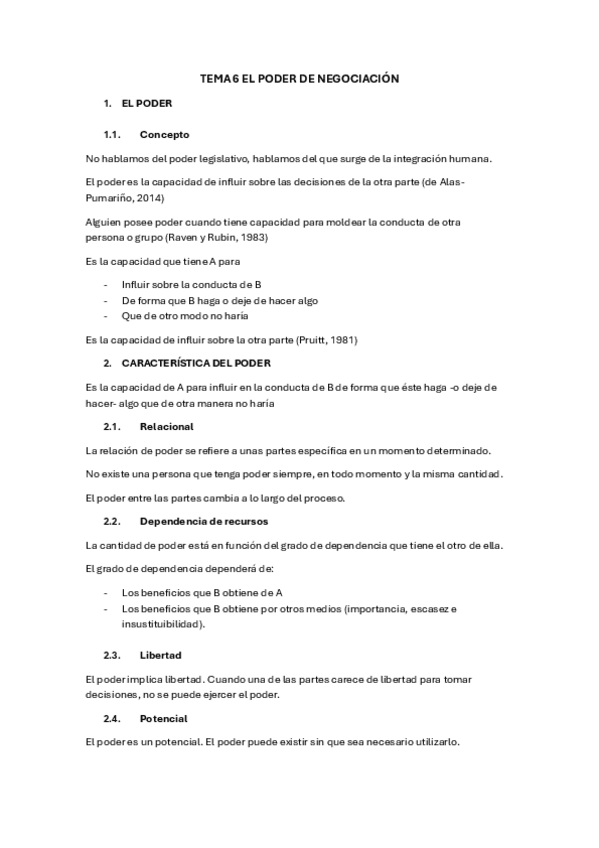 TEMA 6 EL PODER DE NEGOCIACIÓN

1. EL PODER

1.1. Concepto

No hablamos del poder legislativo, hablamos del que surge de la integración humana.

El poder es la capacidad de influir sobre las decisiones de la otra parte (de Alas-Pumariño, 2014)

Alguien posee poder cuando tiene capacidad para moldear la conducta de otra persona o grupo (Raven y Rubin, 1983)

Es la capacidad que tiene A para

- Influir sobre la conducta de B
- De forma que B haga o deje de hacer algo
- Que de otro modo no haría

Es la capacidad de influir sobre la otra parte (Pruitt, 1981)

2. CARACTERÍSTICA DEL PODER

Es la capacidad de A para influir en la conducta de B de forma que éste haga -o deje de hacer- algo que de otra manera no haría

2.1. Relacional

La relación de poder se refiere a unas partes específica en un momento determinado.

No existe una persona que tenga poder siempre, en todo momento y la misma cantidad.

El poder entre las partes cambia a lo largo del proceso.

2.2. Dependencia de recursos

La cantidad de poder está en función del grado de dependencia que tiene el otro de ella.

El grado de dependencia dependerá de:

- Los beneficios que B obtiene de A
- Los beneficios que B obtiene por otros medios (importancia, escasez e insustituibilidad).

2.3. Libertad

El poder implica libertad. Cuando una de las partes carece de libertad para tomar decisiones, no se puede ejercer el poder.

2.4. Potencial

El poder es un potencial. El poder puede existir sin que sea necesario utilizarlo.